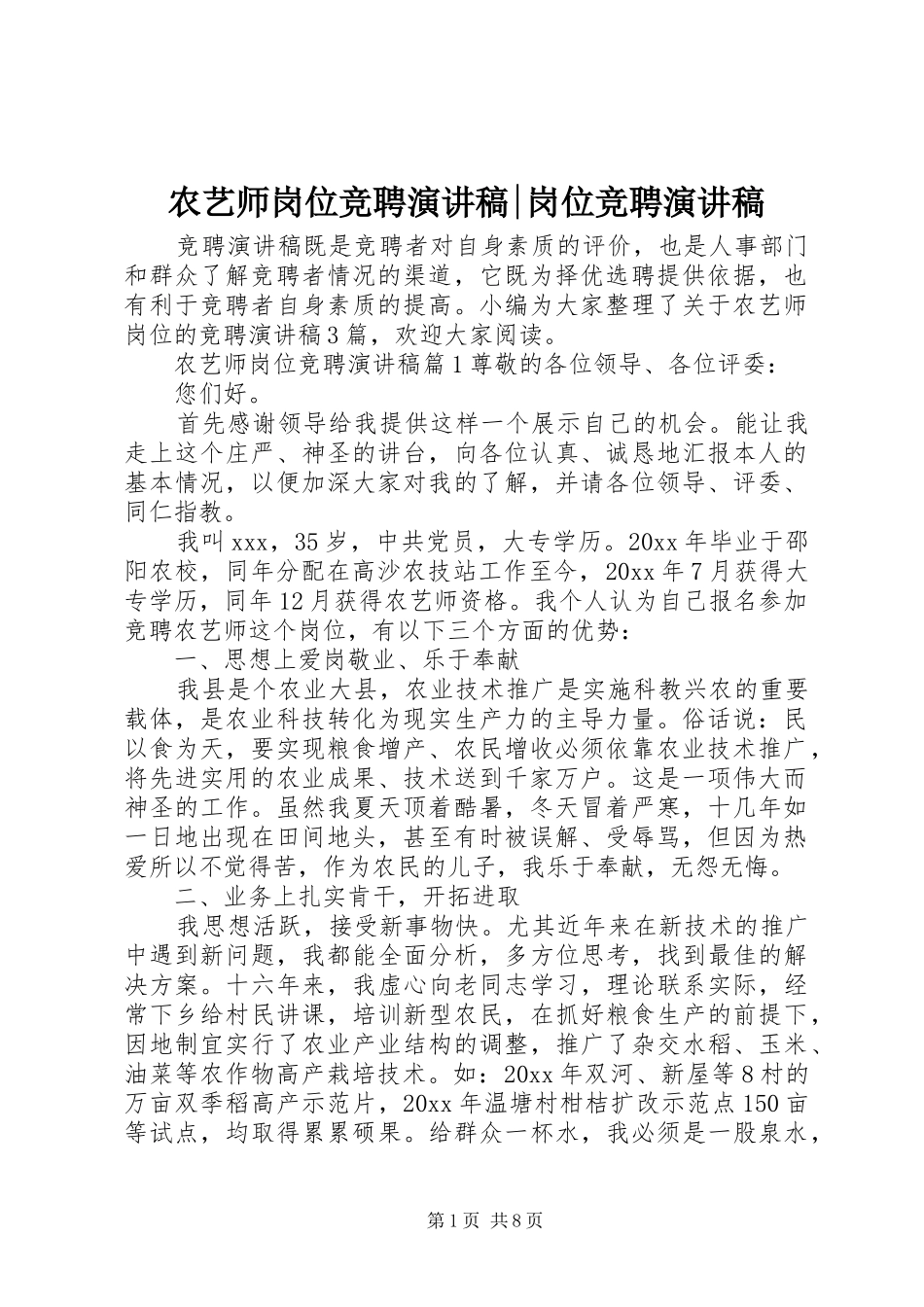 农艺师岗位竞聘演讲稿|岗位竞聘演讲稿

竞聘演讲稿既是竞聘者对自身素质的评价，也是人事部门和群众了解竞聘者情况的渠道，它既为择优选聘提供依据，也有利于竞聘者自身素质的提高。小编为大家整理了关于农艺师岗位的竞聘演讲稿3篇，欢迎大家阅读。

农艺师岗位竞聘演讲稿篇1尊敬的各位领导、各位评委：

您们好。

首先感谢领导给我提供这样一个展示自己的机会。能让我走上这个庄严、神圣的讲台，向各位认真、诚恳地汇报本人的基本情况，以便加深大家对我的了解，并请各位领导、评委、同仁指教。

我叫xxx，35岁，中共党员，大专学历。20xx年毕业于邵阳农校，同年分配在高沙农技站工作至今，20xx年7月获得大专学历，同年12月获得农艺师资格。我个人认为自己报名参加竞聘农艺师这个岗位，有以下三个方面的优势：

一、思想上爱岗敬业、乐于奉献

我县是个农业大县，农业技术推广是实施科教兴农的重要载体，是农业科技转化为现实生产力的主导力量。俗话说：民以食为天，要实现粮食增产、农民增收必须依靠农业技术推广，将先进实用的农业成果、技术送到千家万户。这是一项伟大而神圣的工作。虽然我夏天顶着酷暑，冬天冒着严寒，十几年如一日地出现在田间地头，甚至有时被误解、受辱骂，但因为热爱所以不觉得苦，作为农民的儿子，我乐于奉献，无怨无悔。

二、业务上扎实肯干，开拓进取

我思想活跃，接受新事物快。尤其近年来在新技术的推广中遇到新问题，我都能全面分析，多方位思考，找到最佳的解决方案。十六年来，我虚心向老同志学习，理论联系实际，经常下乡给村民讲课，培训新型农民，在抓好粮食生产的前提下，因地制宜实行了农业产业结构的调整，推广了杂交水稻、玉米、油菜等农作物高产栽培技术。如：20xx年双河、新屋等8村的万亩双季稻高产示范片，20xx年温塘村柑桔扩改示范点150亩等试点，均取得累累硕果。给群众一杯水，我必须是一股泉水，

第1页 共8页